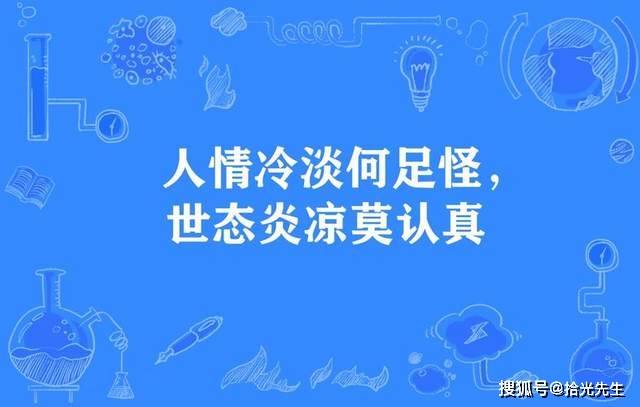 人情冷淡何足怪，
世态炎凉莫认真

搜狐号@拾光先生